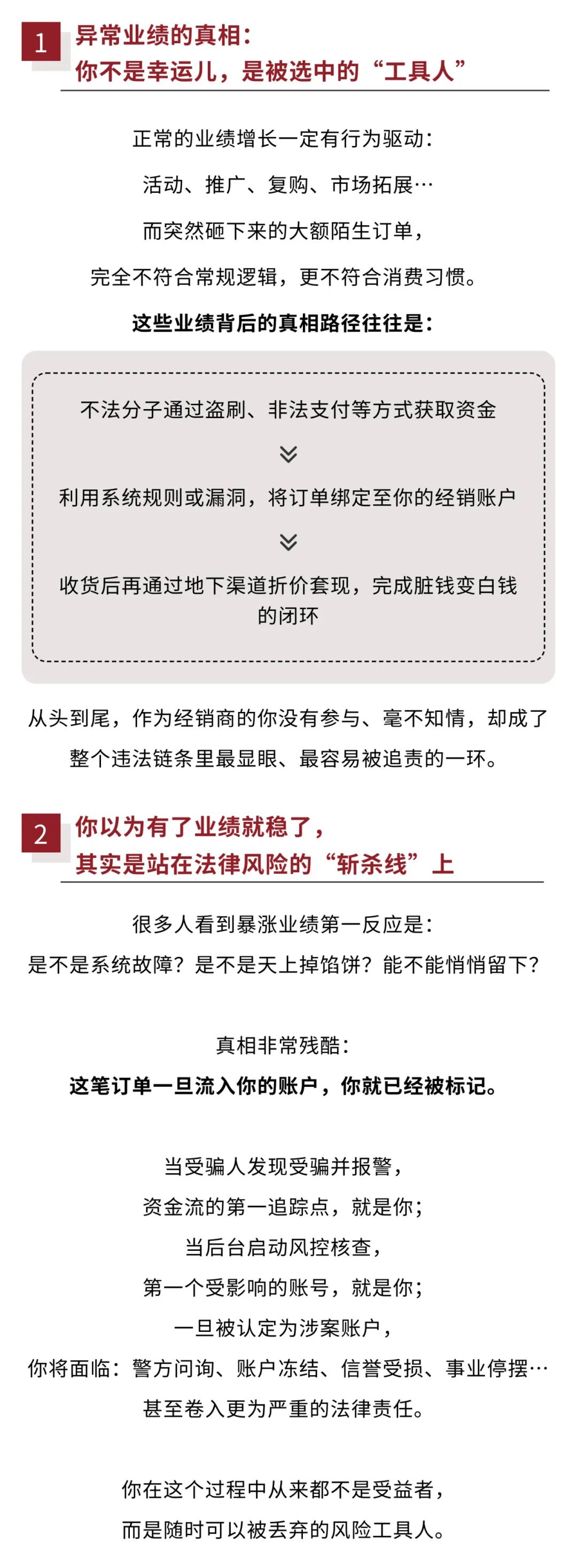 1 异常业绩的真相：
你不是幸运儿，是被选中的“工具人”

正常的业绩增长一定有行为驱动：

活动、推广、复购、市场拓展…

而突然砸下来的大额陌生订单，

完全不符合常规逻辑，更不符合消费习惯。

这些业绩背后的真相路径往往是：

不法分子通过盗刷、非法支付等方式获取资金

利用系统规则或漏洞，将订单绑定至你的经销账户

收货后再通过地下渠道折价套现，完成脏钱变白钱的闭环

从头到尾，作为经销商的你没有参与、毫不知情，却成了整个违法链条里最显眼、最容易被追责的一环。

2 你以为有了业绩就稳了，
其实是站在法律风险的“斩杀线”上

很多人看到暴涨业绩第一反应是：
是不是系统故障？是不是天上掉馅饼？能不能悄悄留下？

真相非常残酷：
这笔订单一旦流入你的账户，你就已经被标记。

当受骗人发现受骗并报警，
资金流的第一追踪点，就是你；
当后台启动风控核查，
第一个受影响的账号，就是你；
一旦被认定为涉案账户，
你将面临：警方问询、账户冻结、信誉受损、事业停摆…
甚至卷入更为严重的法律责任。

你在这个过程中从来都不是受益者，
而是随时可以被丢弃的风险工具人。